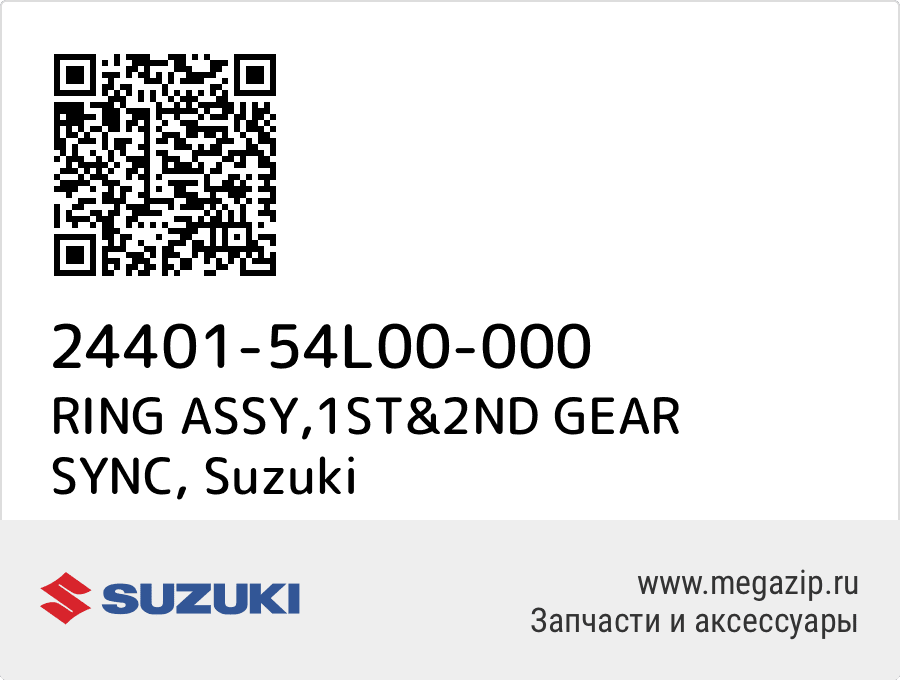 24401-54L00-000
RING ASSY,1ST&2ND GEAR SYNC, Suzuki

SUZUKI

www.megazip.ru
Запчасти и аксессуары